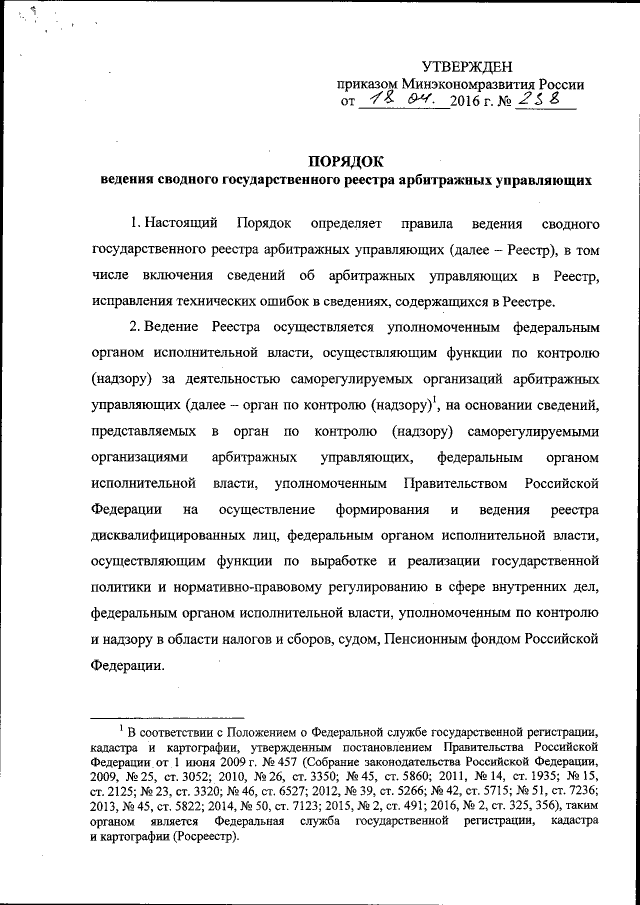 УТВЕРЖДЕН
приказом Минэкономразвития России
от 18 04. 2016 г. № 238

ПОРЯДОК
ведения сводного государственного реестра арбитражных управляющих

1. Настоящий Порядок определяет правила ведения сводного государственного реестра арбитражных управляющих (далее – Реестр), в том числе включения сведений об арбитражных управляющих в Реестр, исправления технических ошибок в сведениях, содержащихся в Реестре.

2. Ведение Реестра осуществляется уполномоченным федеральным органом исполнительной власти, осуществляющим функции по контролю (надзору) за деятельностью саморегулируемых организаций арбитражных управляющих (далее – орган по контролю (надзору)$^1$, на основании сведений, представляемых в орган по контролю (надзору) саморегулируемыми организациями арбитражных управляющих, федеральным органом исполнительной власти, уполномоченным Правительством Российской Федерации на осуществление формирования и ведения реестра дисквалифицированных лиц, федеральным органом исполнительной власти, осуществляющим функции по выработке и реализации государственной политики и нормативно-правовому регулированию в сфере внутренних дел, федеральным органом исполнительной власти, уполномоченным по контролю и надзору в области налогов и сборов, судом, Пенсионным фондом Российской Федерации.

$^1$ В соответствии с Положением о Федеральной службе государственной регистрации, кадастра и картографии, утвержденным постановлением Правительства Российской Федерации от 1 июня 2009 г. № 457 (Собрание законодательства Российской Федерации, 2009, № 25, ст. 3052; 2010, № 26, ст. 3350; № 45, ст. 5860; 2011, № 14, ст. 1935; № 15, ст. 2125; № 23, ст. 3320; № 46, ст. 6527; 2012, № 39, ст. 5266; № 42, ст. 5715; № 51, ст. 7236; 2013, № 45, ст. 5822; 2014, № 50, ст. 7123; 2015, № 2, ст. 491; 2016, № 2, ст. 325, 356), таким органом является Федеральная служба государственной регистрации, кадастра и картографии (Росреестр).